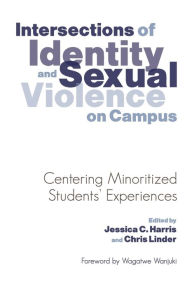 Intersections of Identity and Sexual Violence on Campus

Centering Minoritized Students' Experiences

Edited by
Jessica C. Harris
and Chris Linder

Foreword by Wagatwe Wanjuki